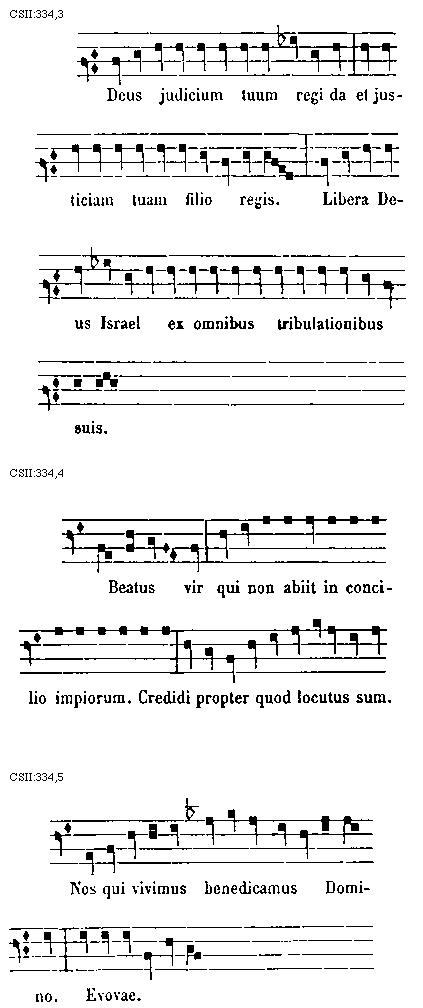 CSII:334,3

Deus judicium tuum regi da et justiciam tuam filio regis. Libera Deus Israel ex omnibus tribulationibus suis.

CSII:334,4

Beatus vir qui non abiit in concilio impiorum. Credidi propter quod locutus sum.

CSII:334,5

Nos qui vivimus benedicamus Domino. Evovae.